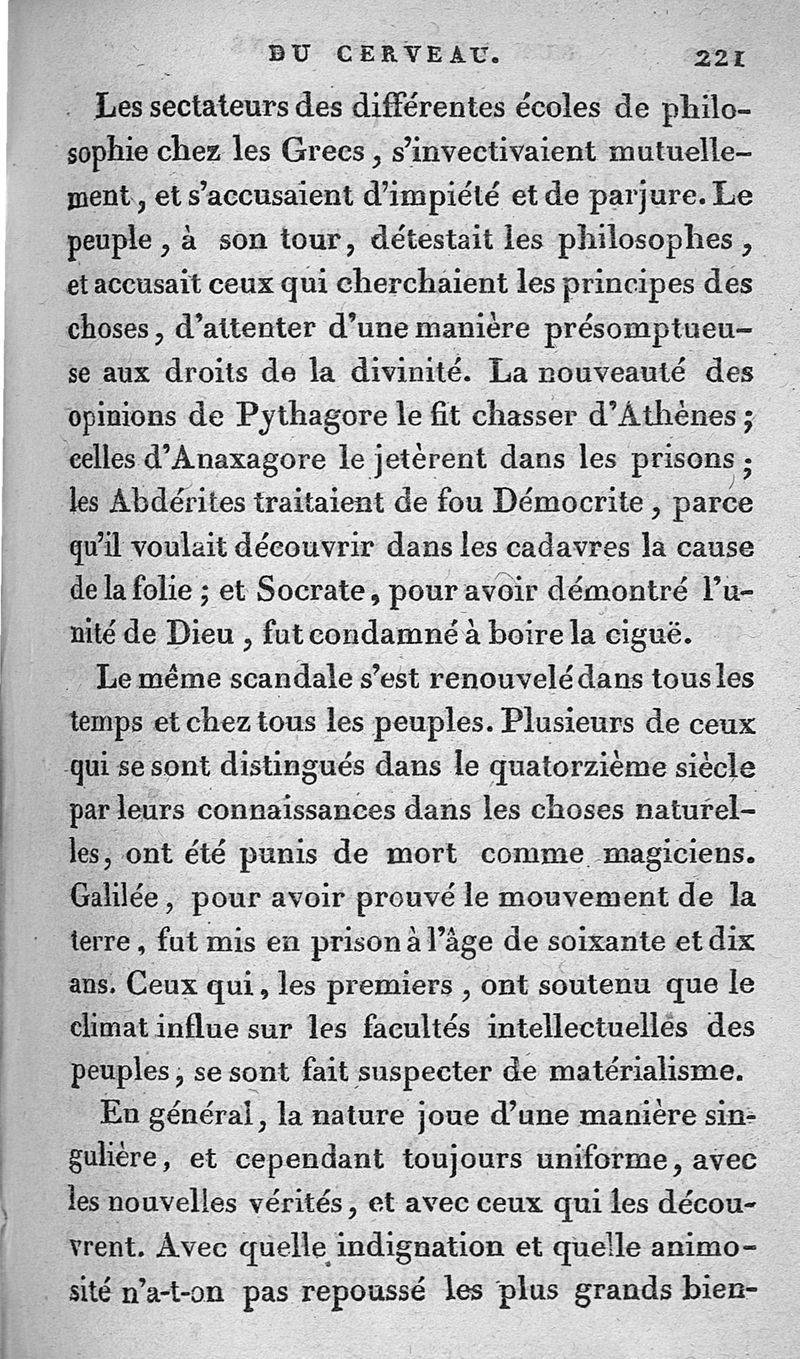 DU CERVEAU. 221

Les sectateurs des différentes écoles de philosophie chez les Grecs, s'invectivaient mutuellement, et s'accusaient d'impiété et de parjure. Le peuple, à son tour, détestait les philosophes, et accusait ceux qui cherchaient les principes des choses, d'attenter d'une manière présomptueuse aux droits de la divinité. La nouveauté des opinions de Pythagore le fit chasser d'Athènes; celles d'Anaxagore le jetèrent dans les prisons; les Abdérites traitaient de fou Démocrite, parce qu'il voulait découvrir dans les cadavres la cause de la folie; et Socrate, pour avoir démontré l'unité de Dieu, fut condamné à boire la ciguë.

Le même scandale s'est renouvelé dans tous les temps et chez tous les peuples. Plusieurs de ceux qui se sont distingués dans le quatorzième siècle par leurs connaissances dans les choses naturelles, ont été punis de mort comme magiciens. Galilée, pour avoir prouvé le mouvement de la terre, fut mis en prison à l'âge de soixante et dix ans. Ceux qui, les premiers, ont soutenu que le climat influe sur les facultés intellectuelles des peuples, se sont fait suspecter de matérialisme.

En général, la nature joue d'une manière singulière, et cependant toujours uniforme, avec les nouvelles vérités, et avec ceux qui les découvrent. Avec quelle indignation et quelle animosité n'a-t-on pas repoussé les plus grands bien-